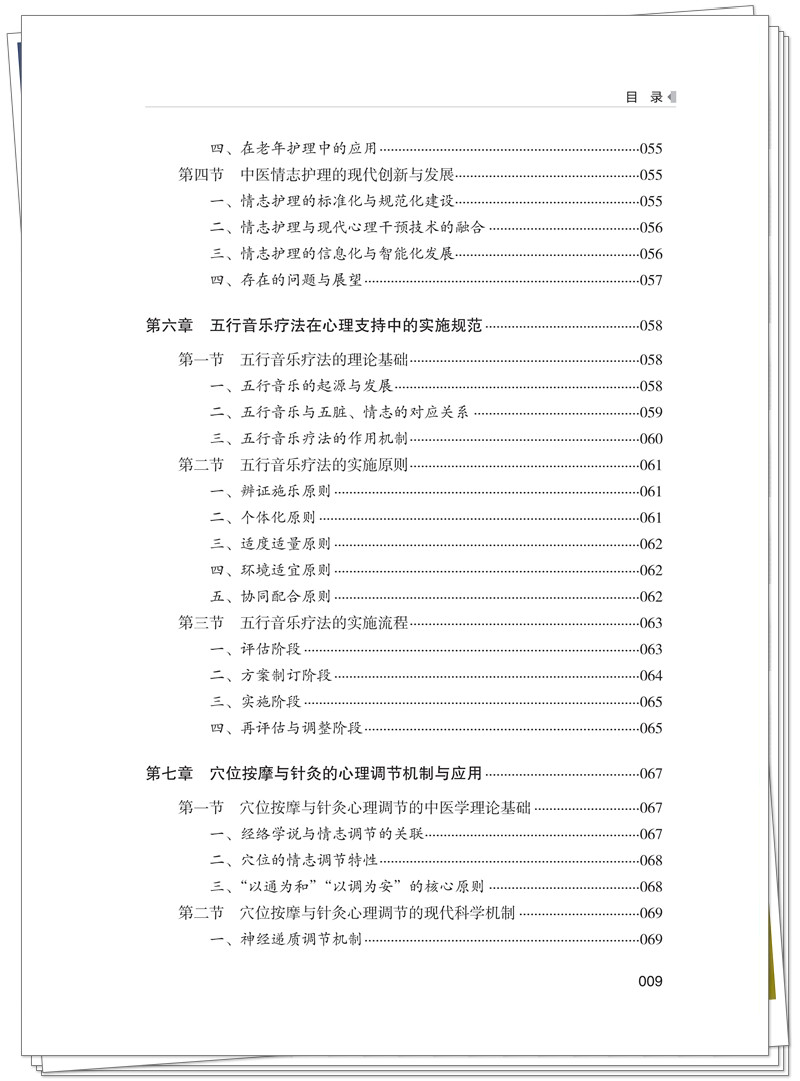 目 录

四、在老年护理中的应用 055

第四节 中医情志护理的现代创新与发展 055

一、情志护理的标准化与规范化建设 055

二、情志护理与现代心理干预技术的融合 056

三、情志护理的信息化与智能化发展 056

四、存在的问题与展望 057

第六章 五行音乐疗法在心理支持中的实施规范 058

第一节 五行音乐疗法的理论基础 058

一、五行音乐的起源与发展 058

二、五行音乐与五脏、情志的对应关系 059

三、五行音乐疗法的作用机制 060

第二节 五行音乐疗法的实施原则 061

一、辨证施乐原则 061

二、个体化原则 061

三、适度适量原则 062

四、环境适宜原则 062

五、协同配合原则 062

第三节 五行音乐疗法的实施流程 063

一、评估阶段 063

二、方案制订阶段 064

三、实施阶段 065

四、再评估与调整阶段 065

第七章 穴位按摩与针灸的心理调节机制与应用 067

第一节 穴位按摩与针灸心理调节的中医学理论基础 067

一、经络学说与情志调节的关联 067

二、穴位的情志调节特性 068

三、“以通为和”“以调为安”的核心原则 068

第二节 穴位按摩与针灸心理调节的现代科学机制 069

一、神经递质调节机制 069

009